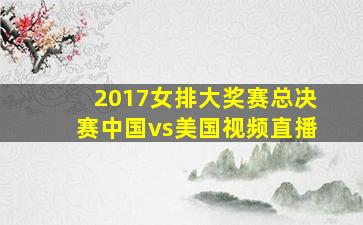 2017女排大奖赛总决赛中国vs美国视频直播